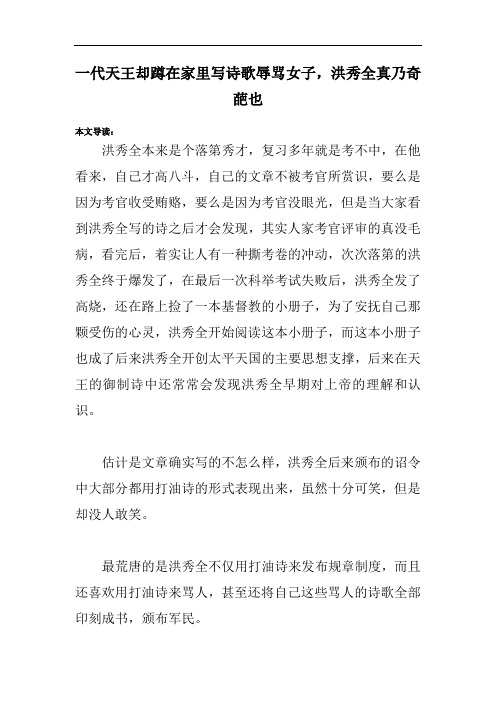 一代天王却蹲在家里写诗歌辱骂女子，洪秀全真乃奇葩也

本文导读：

洪秀全本来是个落第秀才，复习多年就是考不中，在他看来，自己才高八斗，自己的文章不被考官所赏识，要么是因为考官收受贿赂，要么是因为考官没眼光，但是当大家看到洪秀全写的诗之后才会发现，其实人家考官评审的真没毛病，看完后，着实让人有一种撕考卷的冲动，次次落第的洪秀全终于爆发了，在最后一次科举考试失败后，洪秀全发了高烧，还在路上捡了一本基督教的小册子，为了安抚自己那颗受伤的心灵，洪秀全开始阅读这本小册子，而这本小册子也成了后来洪秀全开创太平天国的主要思想支撑，后来在天王的御制诗中还常常会发现洪秀全早期对上帝的理解和认识。

估计是文章确实写的不怎么样，洪秀全后来颁布的诏令中大部分都用打油诗的形式表现出来，虽然十分可笑，但是却没人敢笑。

最荒唐的是洪秀全不仅用打油诗来发布规章制度，而且还喜欢用打油诗来骂人，甚至还将自己这些骂人的诗歌全部印刻成书，颁布军民。